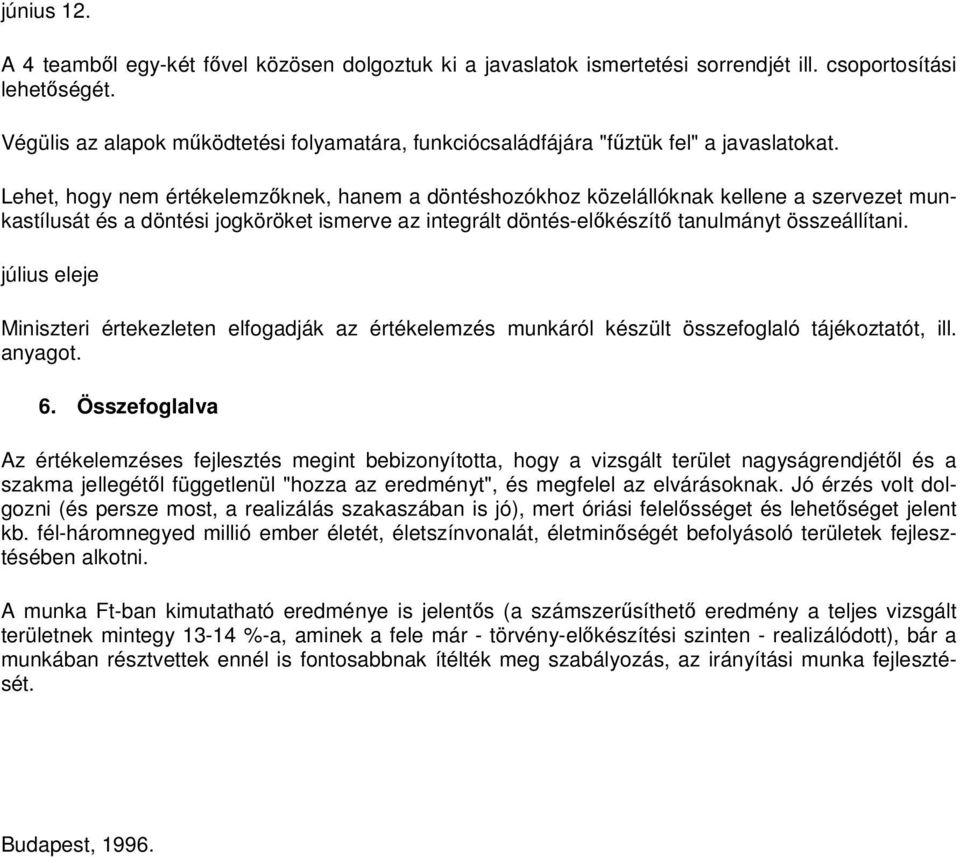 június 12.

A 4 teamből egy-két fővel közösen dolgoztuk ki a javaslatok ismertetési sorrendjét ill. csoportosítási lehetőségét.

Végülis az alapok működtetési folyamatára, funkciócsaládfájára "fűztük fel" a javaslatokat.

Lehet, hogy nem értékelemzőknek, hanem a döntéshozókhoz közelállóknak kellene a szervezet munkastílusát és a döntési jogköröket ismerve az integrált döntés-előkészítő tanulmányt összeállítani.

július eleje

Miniszteri értekezleten elfogadják az értékelemzés munkáról készült összefoglaló tájékoztatót, ill. anyagot.

6. Összefoglalva

Az értékelemzéses fejlesztés megint bebizonyította, hogy a vizsgált terület nagyságrendjétől és a szakma jellegétől függetlenül "hozza az eredményt", és megfelel az elvárásoknak. Jó érzés volt dolgozni (és persze most, a realizálás szakaszában is jó), mert óriási felelősséget és lehetőséget jelent kb. fél-háromnegyed millió ember életét, életszínvonalát, életminőségét befolyásoló területek fejlesztésében alkotni.

A munka Ft-ban kimutatható eredménye is jelentős (a számszerűsíthető eredmény a teljes vizsgált területnek mintegy 13-14 %-a, aminek a fele már - törvény-előkészítési szinten - realizálódott), bár a munkában résztvettek ennél is fontosabbnak ítélték meg szabályozás, az irányítási munka fejlesztését.

Budapest, 1996.